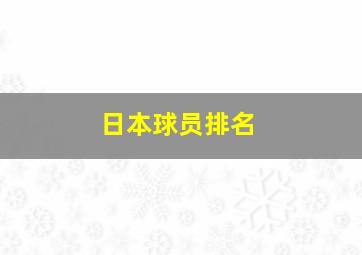 日本球员排名